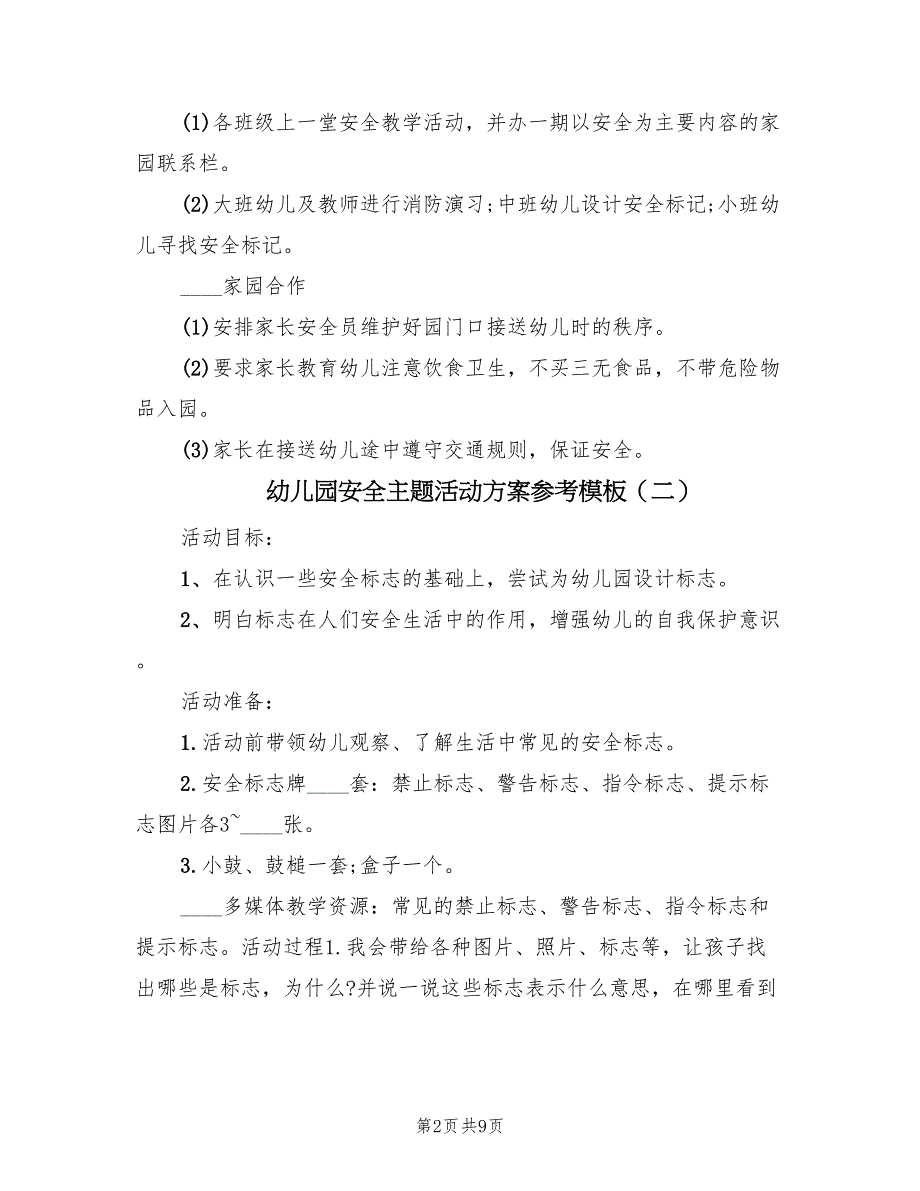 (1)各班级上一堂安全教学活动，并办一期以安全为主要内容的家园联系栏。

(2)大班幼儿及教师进行消防演习;中班幼儿设计安全标记;小班幼儿寻找安全标记。

____家园合作

(1)安排家长安全员维护好园门口接送幼儿时的秩序。

(2)要求家长教育幼儿注意饮食卫生，不买三无食品，不带危险物品入园。

(3)家长在接送幼儿途中遵守交通规则，保证安全。

幼儿园安全主题活动方案参考模板（二）

活动目标：

1、在认识一些安全标志的基础上，尝试为幼儿园设计标志。

2、明白标志在人们安全生活中的作用，增强幼儿的自我保护意识。

活动准备：

1.活动前带领幼儿观察、了解生活中常见的安全标志。

2.安全标志牌____套：禁止标志、警告标志、指令标志、提示标志图片各3~____张。

3.小鼓、鼓槌一套;盒子一个。

____多媒体教学资源：常见的禁止标志、警告标志、指令标志和提示标志。活动过程1.我会带给各种图片、照片、标志等，让孩子找出哪些是标志，为什么?并说一说这些标志表示什么意思，在哪里看到

第2页 共9页